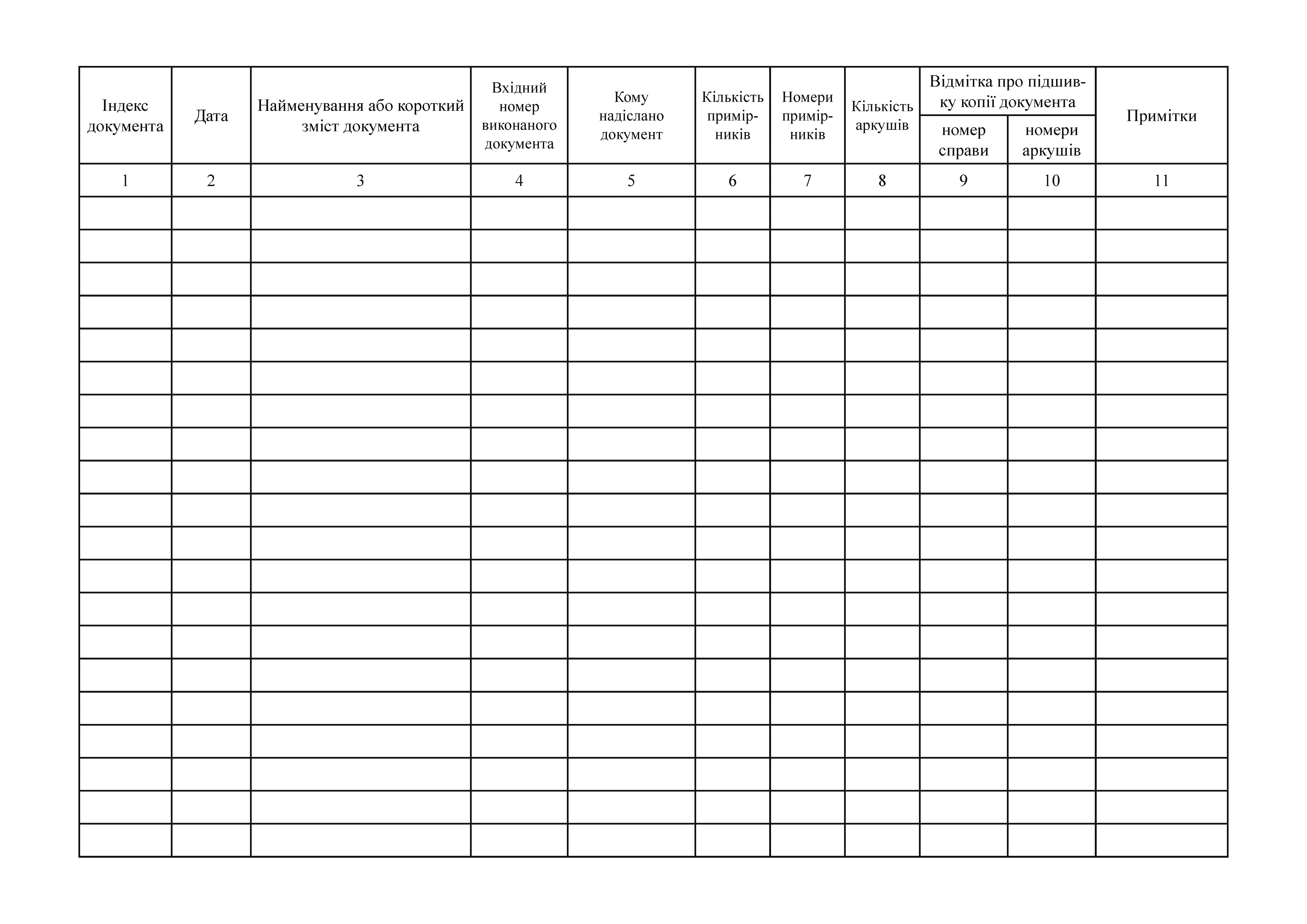 | Індекс документа | Дата | Найменування або короткий зміст документа | Вхідний номер виконаного документа | Кому надіслано документ | Кількість примірників | Номери примірників | Кількість аркушів | Відмітка про підшивку копії документа: номер справи | Відмітка про підшивку копії документа: номери аркушів | Примітки |
|---|---|---|---|---|---|---|---|---|---|---|
| 1 | 2 | 3 | 4 | 5 | 6 | 7 | 8 | 9 | 10 | 11 |
| | | | | | | | | | | |
| | | | | | | | | | | |
| | | | | | | | | | | |
| | | | | | | | | | | |
| | | | | | | | | | | |
| | | | | | | | | | | |
| | | | | | | | | | | |
| | | | | | | | | | | |
| | | | | | | | | | | |
| | | | | | | | | | | |
| | | | | | | | | | | |
| | | | | | | | | | | |
| | | | | | | | | | | |
| | | | | | | | | | | |
| | | | | | | | | | | |
| | | | | | | | | | | |
| | | | | | | | | | | |
| | | | | | | | | | | |
| | | | | | | | | | | |
| | | | | | | | | | | |